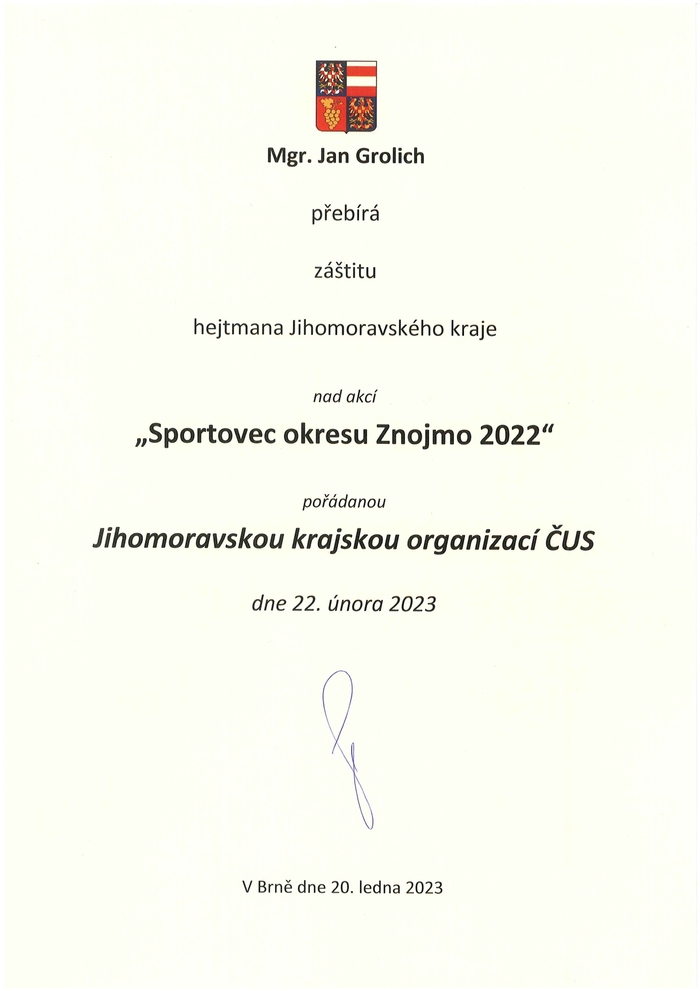 Mgr. Jan Grolich

přebírá

záštitu

hejtmana Jihomoravského kraje

nad akcí

„Sportovec okresu Znojmo 2022“

pořádanou

Jihomoravskou krajskou organizací ČUS

dne 22. února 2023

V Brně dne 20. ledna 2023